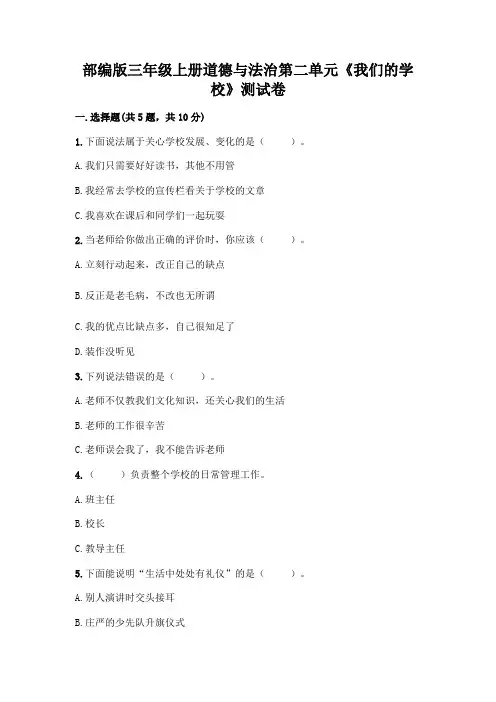 部编版三年级上册道德与法治第二单元《我们的学校》测试卷

一.选择题(共5题，共10分)

1.下面说法属于关心学校发展、变化的是（　　）。

A.我们只需要好好读书，其他不用管

B.我经常去学校的宣传栏看关于学校的文章

C.我喜欢在课后和同学们一起玩耍

2.当老师给你做出正确的评价时，你应该（　　）。

A.立刻行动起来，改正自己的缺点

B.反正是老毛病，不改也无所谓

C.我的优点比缺点多，自己很知足了

D.装作没听见

3.下列说法错误的是（　　）。

A.老师不仅教我们文化知识，还关心我们的生活

B.老师的工作很辛苦

C.老师误会我了，我不能告诉老师

4.（　　）负责整个学校的日常管理工作。

A.班主任

B.校长

C.教导主任

5.下面能说明“生活中处处有礼仪”的是（　　）。

A.别人演讲时交头接耳

B.庄严的少先队升旗仪式